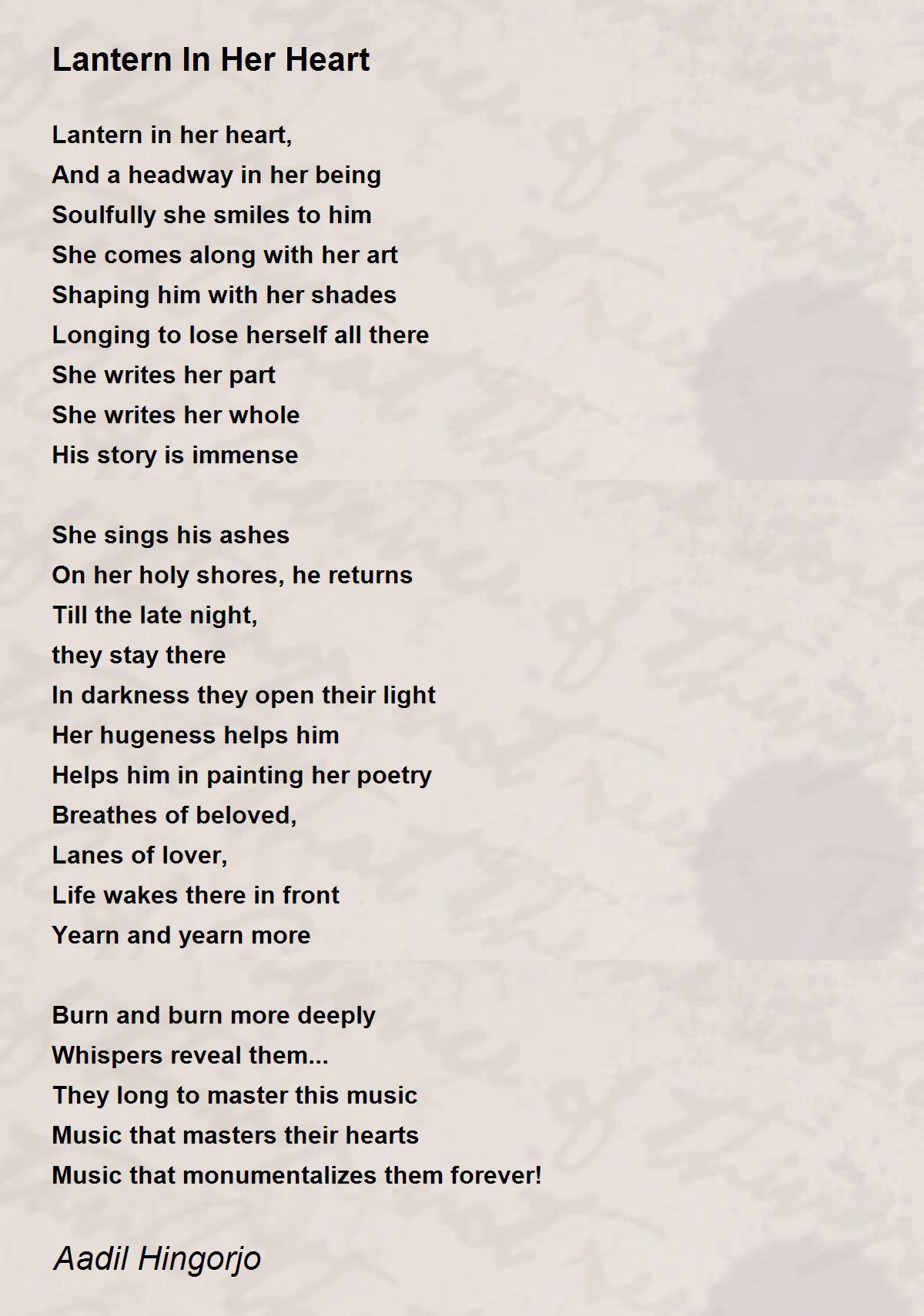 Lantern In Her Heart

Lantern in her heart,
And a headway in her being
Soulfully she smiles to him
She comes along with her art
Shaping him with her shades
Longing to lose herself all there
She writes her part
She writes her whole
His story is immense

She sings his ashes
On her holy shores, he returns
Till the late night,
they stay there
In darkness they open their light
Her hugeness helps him
Helps him in painting her poetry
Breathes of beloved,
Lanes of lover,
Life wakes there in front
Yearn and yearn more

Burn and burn more deeply
Whispers reveal them...
They long to master this music
Music that masters their hearts
Music that monumentalizes them forever!

Aadil Hingorjo